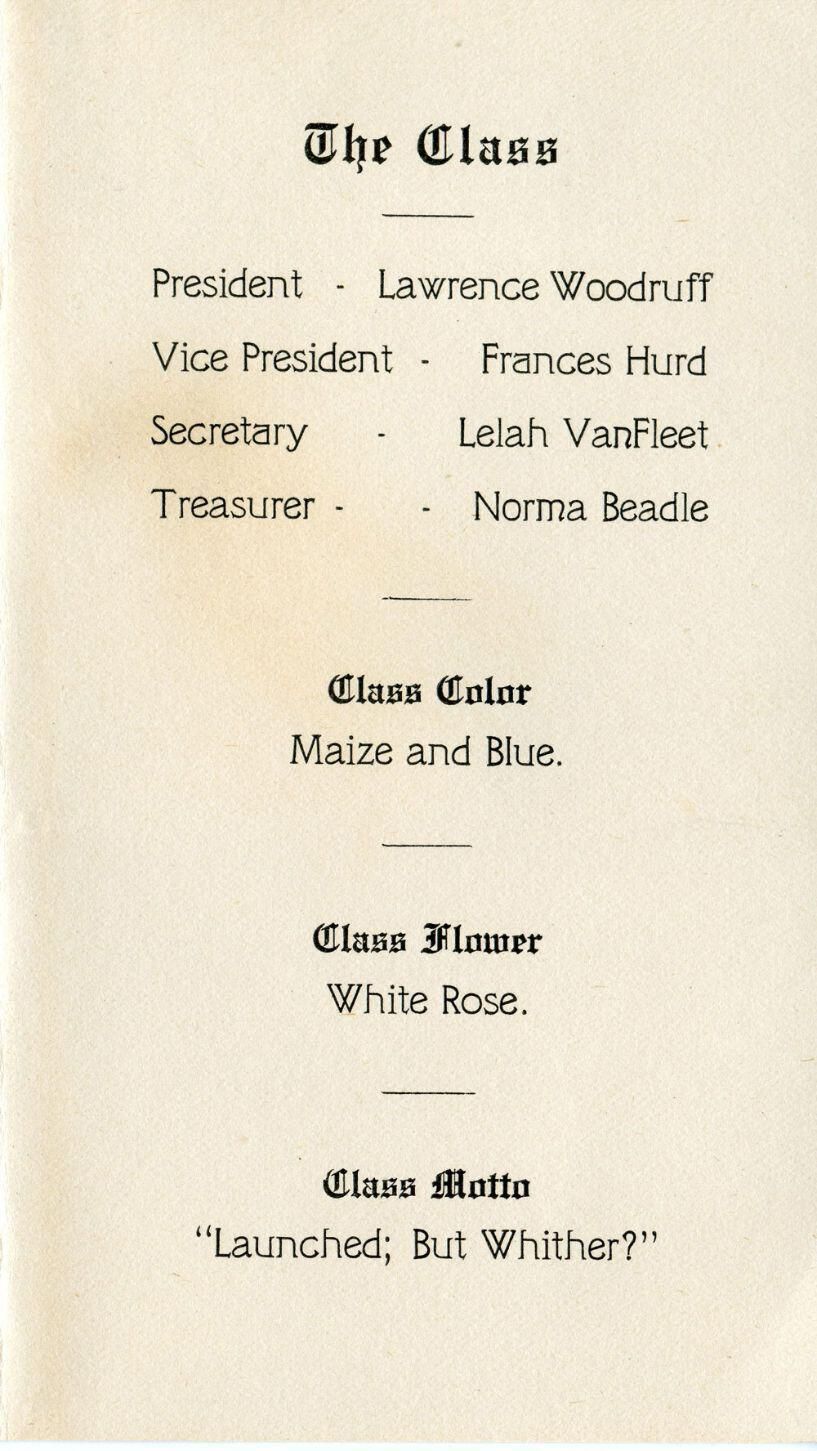 The Class

President - Lawrence Woodruff

Vice President - Frances Hurd

Secretary - Lelah VanFleet

Treasurer - - Norma Beadle

Class Color

Maize and Blue.

Class Flower

White Rose.

Class Motto

"Launched; But Whither?"